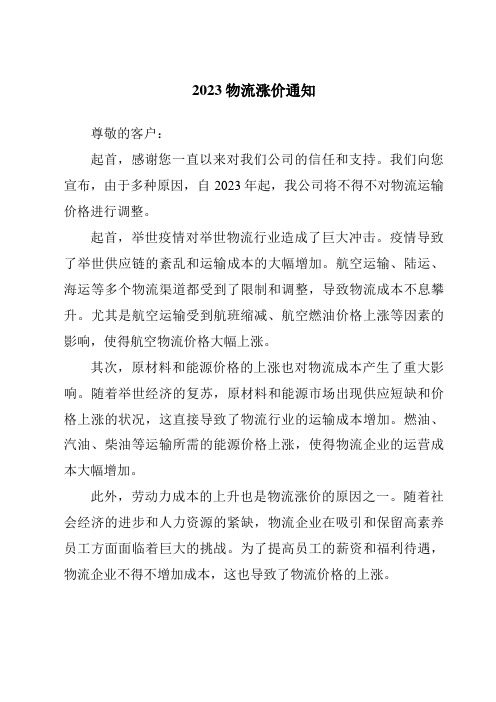 2023 物流涨价通知

尊敬的客户：

起首，感谢您一直以来对我们公司的信任和支持。我们向您宣布，由于多种原因，自 2023 年起，我公司将不得不对物流运输价格进行调整。

起首，举世疫情对举世物流行业造成了巨大冲击。疫情导致了举世供应链的紊乱和运输成本的大幅增加。航空运输、陆运、海运等多个物流渠道都受到了限制和调整，导致物流成本不息攀升。尤其是航空运输受到航班缩减、航空燃油价格上涨等因素的影响，使得航空物流价格大幅上涨。

其次，原材料和能源价格的上涨也对物流成本产生了重大影响。随着举世经济的复苏，原材料和能源市场出现供应短缺和价格上涨的状况，这直接导致了物流行业的运输成本增加。燃油、汽油、柴油等运输所需的能源价格上涨，使得物流企业的运营成本大幅增加。

此外，劳动力成本的上升也是物流涨价的原因之一。随着社会经济的进步和人力资源的紧缺，物流企业在吸引和保留高素养员工方面面临着巨大的挑战。为了提高员工的薪资和福利待遇，物流企业不得不增加成本，这也导致了物流价格的上涨。